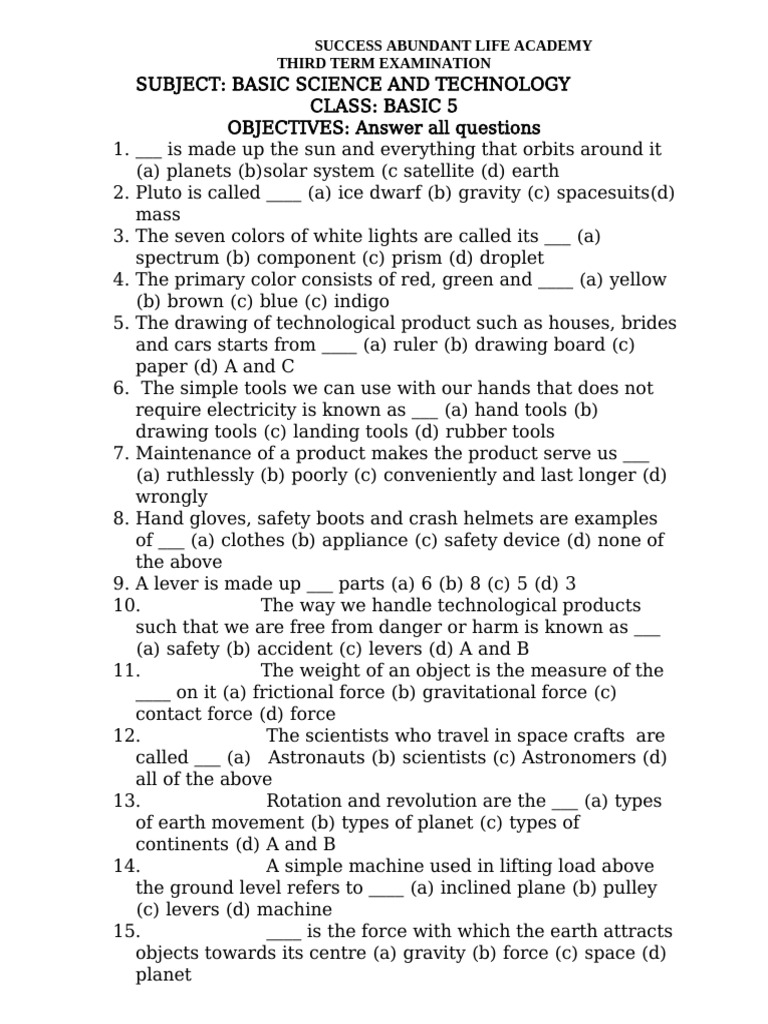 SUCCESS ABUNDANT LIFE ACADEMY
THIRD TERM EXAMINATION
SUBJECT: BASIC SCIENCE AND TECHNOLOGY
CLASS: BASIC 5
OBJECTIVES: Answer all questions

1. ___ is made up the sun and everything that orbits around it (a) planets (b)solar system (c satellite (d) earth
2. Pluto is called ____ (a) ice dwarf (b) gravity (c) spacesuits(d) mass
3. The seven colors of white lights are called its ___ (a) spectrum (b) component (c) prism (d) droplet
4. The primary color consists of red, green and ____ (a) yellow (b) brown (c) blue (c) indigo
5. The drawing of technological product such as houses, brides and cars starts from ____ (a) ruler (b) drawing board (c) paper (d) A and C
6. The simple tools we can use with our hands that does not require electricity is known as ___ (a) hand tools (b) drawing tools (c) landing tools (d) rubber tools
7. Maintenance of a product makes the product serve us ___ (a) ruthlessly (b) poorly (c) conveniently and last longer (d) wrongly
8. Hand gloves, safety boots and crash helmets are examples of ___ (a) clothes (b) appliance (c) safety device (d) none of the above
9. A lever is made up ___ parts (a) 6 (b) 8 (c) 5 (d) 3
10. The way we handle technological products such that we are free from danger or harm is known as ___ (a) safety (b) accident (c) levers (d) A and B
11. The weight of an object is the measure of the ____ on it (a) frictional force (b) gravitational force (c) contact force (d) force
12. The scientists who travel in space crafts are called ___ (a) Astronauts (b) scientists (c) Astronomers (d) all of the above
13. Rotation and revolution are the ___ (a) types of earth movement (b) types of planet (c) types of continents (d) A and B
14. A simple machine used in lifting load above the ground level refers to ____ (a) inclined plane (b) pulley (c) levers (d) machine
15. ____ is the force with which the earth attracts objects towards its centre (a) gravity (b) force (c) space (d) planet